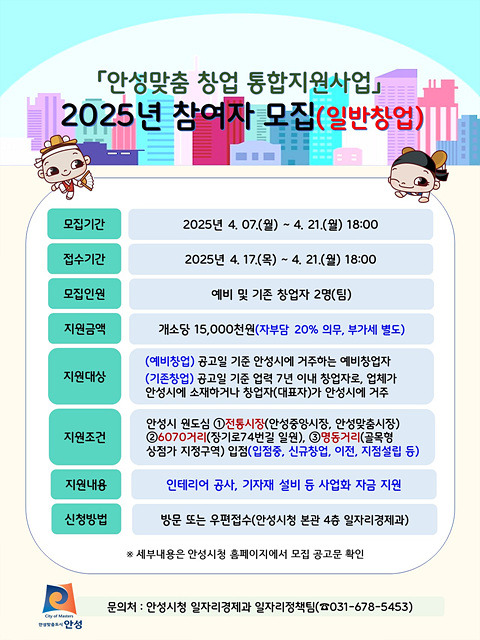 「안성맞춤 창업 통합지원사업」
2025년 참여자 모집(일반창업)

| | |
|---|---|
| 모집기간 | 2025년 4. 07.(월) ~ 4. 21.(월) 18:00 |
| 접수기간 | 2025년 4. 17.(목) ~ 4. 21.(월) 18:00 |
| 모집인원 | 예비 및 기존 창업자 2명(팀) |
| 지원금액 | 개소당 15,000천원(자부담 20% 의무, 부가세 별도) |
| 지원대상 | (예비창업) 공고일 기준 안성시에 거주하는 예비창업자 (기존창업) 공고일 기준 업력 7년 이내 창업자로, 업체가 안성시에 소재하거나 창업자(대표자)가 안성시에 거주 |
| 지원조건 | 안성시 원도심 ①전통시장(안성중앙시장, 안성맞춤시장) ②6070거리(장기로74번길 일원), ③명동거리(골목형 상점가 지정구역) 입점(입점중, 신규창업, 이전, 지점설립 등) |
| 지원내용 | 인테리어 공사, 기자재 설비 등 사업화 자금 지원 |
| 신청방법 | 방문 또는 우편접수(안성시청 본관 4층 일자리경제과) |

※ 세부내용은 안성시청 홈페이지에서 모집 공고문 확인

City of Masters 안성맞춤도시 안성

문의처 : 안성시청 일자리경제과 일자리정책팀(☎031-678-5453)